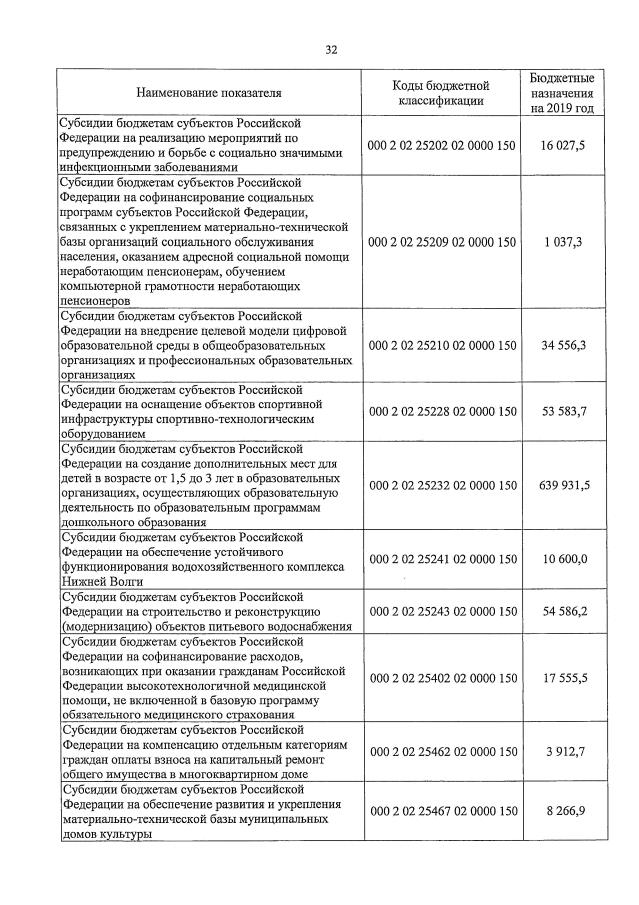 32

| Наименование показателя | Коды бюджетной классификации | Бюджетные назначения на 2019 год |
|---|---|---|
| Субсидии бюджетам субъектов Российской Федерации на реализацию мероприятий по предупреждению и борьбе с социально значимыми инфекционными заболеваниями | 000 2 02 25202 02 0000 150 | 16 027,5 |
| Субсидии бюджетам субъектов Российской Федерации на софинансирование социальных программ субъектов Российской Федерации, связанных с укреплением материально-технической базы организаций социального обслуживания населения, оказанием адресной социальной помощи неработающим пенсионерам, обучением компьютерной грамотности неработающих пенсионеров | 000 2 02 25209 02 0000 150 | 1 037,3 |
| Субсидии бюджетам субъектов Российской Федерации на внедрение целевой модели цифровой образовательной среды в общеобразовательных организациях и профессиональных образовательных организациях | 000 2 02 25210 02 0000 150 | 34 556,3 |
| Субсидии бюджетам субъектов Российской Федерации на оснащение объектов спортивной инфраструктуры спортивно-технологическим оборудованием | 000 2 02 25228 02 0000 150 | 53 583,7 |
| Субсидии бюджетам субъектов Российской Федерации на создание дополнительных мест для детей в возрасте от 1,5 до 3 лет в образовательных организациях, осуществляющих образовательную деятельность по образовательным программам дошкольного образования | 000 2 02 25232 02 0000 150 | 639 931,5 |
| Субсидии бюджетам субъектов Российской Федерации на обеспечение устойчивого функционирования водохозяйственного комплекса Нижней Волги | 000 2 02 25241 02 0000 150 | 10 600,0 |
| Субсидии бюджетам субъектов Российской Федерации на строительство и реконструкцию (модернизацию) объектов питьевого водоснабжения | 000 2 02 25243 02 0000 150 | 54 586,2 |
| Субсидии бюджетам субъектов Российской Федерации на софинансирование расходов, возникающих при оказании гражданам Российской Федерации высокотехнологичной медицинской помощи, не включенной в базовую программу обязательного медицинского страхования | 000 2 02 25402 02 0000 150 | 17 555,5 |
| Субсидии бюджетам субъектов Российской Федерации на компенсацию отдельным категориям граждан оплаты взноса на капитальный ремонт общего имущества в многоквартирном доме | 000 2 02 25462 02 0000 150 | 3 912,7 |
| Субсидии бюджетам субъектов Российской Федерации на обеспечение развития и укрепления материально-технической базы муниципальных домов культуры | 000 2 02 25467 02 0000 150 | 8 266,9 |